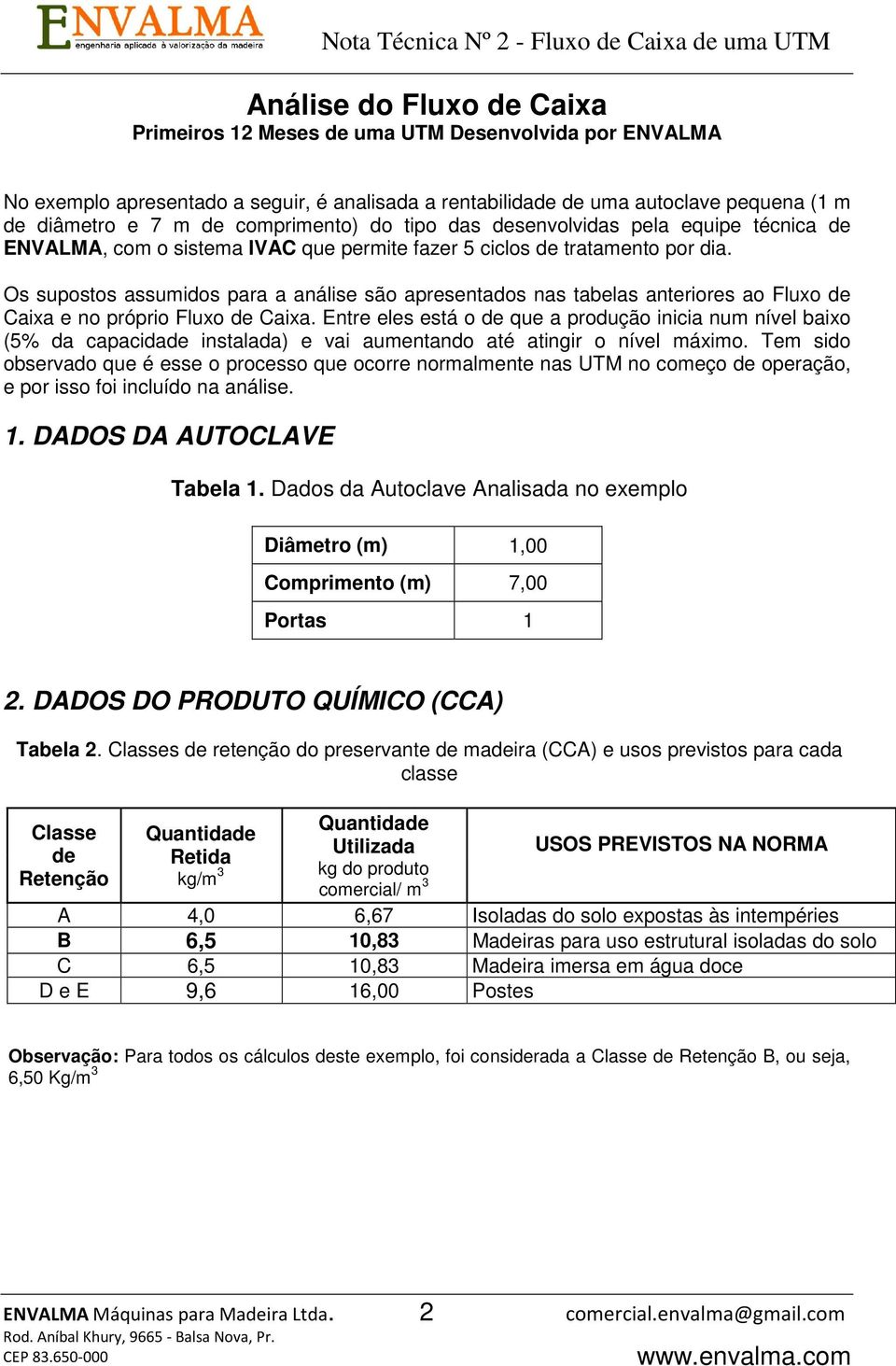 ENVALMA
engenharia aplicada à valorização da madeira

Nota Técnica Nº 2 - Fluxo de Caixa de uma UTM

Análise do Fluxo de Caixa
Primeiros 12 Meses de uma UTM Desenvolvida por ENVALMA

No exemplo apresentado a seguir, é analisada a rentabilidade de uma autoclave pequena (1 m de diâmetro e 7 m de comprimento) do tipo das desenvolvidas pela equipe técnica de ENVALMA, com o sistema IVAC que permite fazer 5 ciclos de tratamento por dia.

Os supostos assumidos para a análise são apresentados nas tabelas anteriores ao Fluxo de Caixa e no próprio Fluxo de Caixa. Entre eles está o de que a produção inicia num nível baixo (5% da capacidade instalada) e vai aumentando até atingir o nível máximo. Tem sido observado que é esse o processo que ocorre normalmente nas UTM no começo de operação, e por isso foi incluído na análise.

1. DADOS DA AUTOCLAVE

Tabela 1. Dados da Autoclave Analisada no exemplo

| Diâmetro (m) | 1,00 |
|---|---|
| Comprimento (m) | 7,00 |
| Portas | 1 |

2. DADOS DO PRODUTO QUÍMICO (CCA)

Tabela 2. Classes de retenção do preservante de madeira (CCA) e usos previstos para cada classe

| Classe de Retenção | Quantidade Retida kg/m$^3$ | Quantidade Utilizada kg do produto comercial/ m$^3$ | USOS PREVISTOS NA NORMA |
|---|---|---|---|
| A | 4,0 | 6,67 | Isoladas do solo expostas às intempéries |
| B | 6,5 | 10,83 | Madeiras para uso estrutural isoladas do solo |
| C | 6,5 | 10,83 | Madeira imersa em água doce |
| D e E | 9,6 | 16,00 | Postes |

Observação: Para todos os cálculos deste exemplo, foi considerada a Classe de Retenção B, ou seja, 6,50 Kg/m$^3$

ENVALMA Máquinas para Madeira Ltda.
Rod. Aníbal Khury, 9665 - Balsa Nova, Pr.
CEP 83.650-000
2
comercial.envalma@gmail.com
www.envalma.com